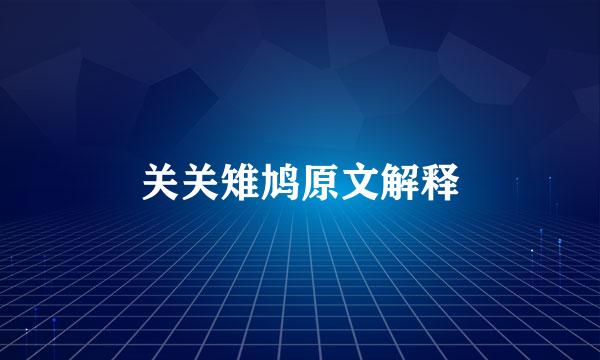 关关雉鸠原文解释